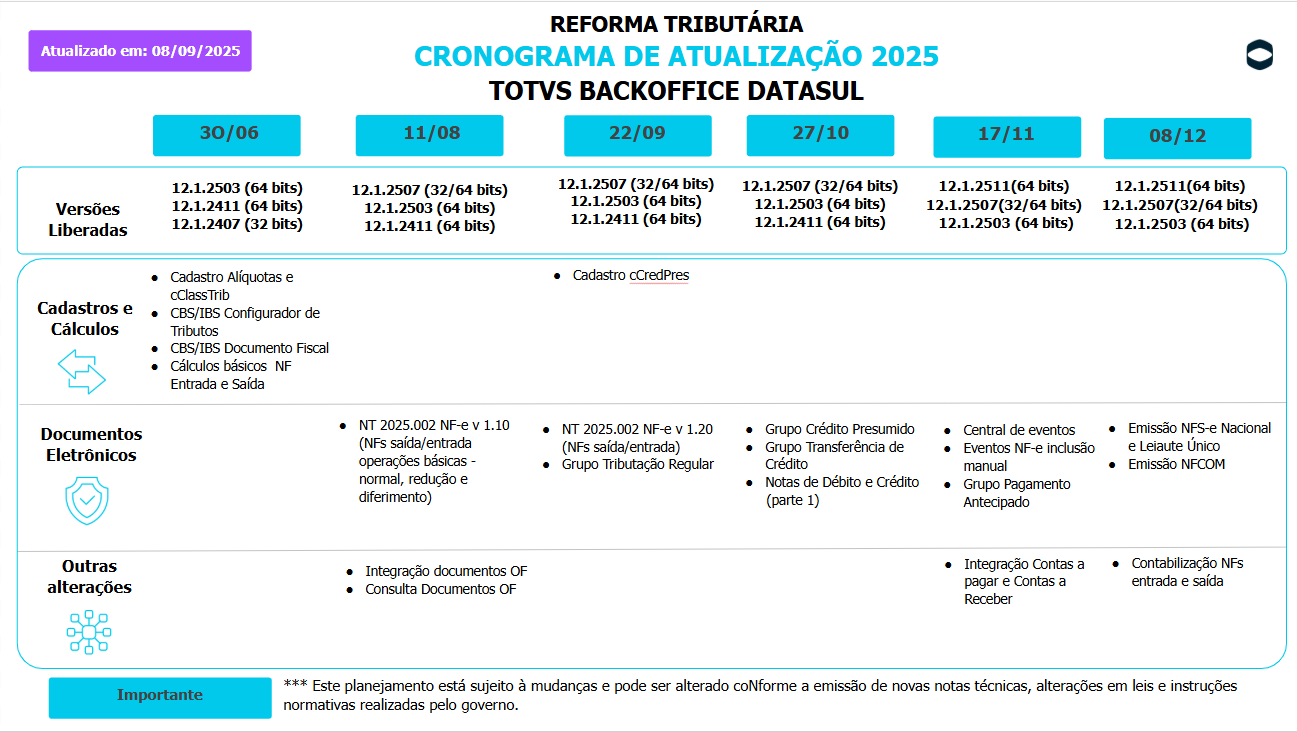 Atualizado em: 08/09/2025

REFORMA TRIBUTÁRIA
CRONOGRAMA DE ATUALIZAÇÃO 2025
TOTVS BACKOFFICE DATASUL

| | 3O/06 | 11/08 | 22/09 | 27/10 | 17/11 | 08/12 |
|---|---|---|---|---|---|---|
| Versões Liberadas | 12.1.2503 (64 bits) 12.1.2411 (64 bits) 12.1.2407 (32 bits) | 12.1.2507 (32/64 bits) 12.1.2503 (64 bits) 12.1.2411 (64 bits) | 12.1.2507 (32/64 bits) 12.1.2503 (64 bits) 12.1.2411 (64 bits) | 12.1.2507 (32/64 bits) 12.1.2503 (64 bits) 12.1.2411 (64 bits) | 12.1.2511(64 bits) 12.1.2507(32/64 bits) 12.1.2503 (64 bits) | 12.1.2511(64 bits) 12.1.2507(32/64 bits) 12.1.2503 (64 bits) |
| Cadastros e Cálculos | • Cadastro Alíquotas e cClassTrib • CBS/IBS Configurador de Tributos • CBS/IBS Documento Fiscal • Cálculos básicos NF Entrada e Saída | | • Cadastro cCredPres | | | |
| Documentos Eletrônicos | | • NT 2025.002 NF-e v 1.10 (NFs saída/entrada operações básicas - normal, redução e diferimento) | • NT 2025.002 NF-e v 1.20 (NFs saída/entrada) • Grupo Tributação Regular | • Grupo Crédito Presumido • Grupo Transferência de Crédito • Notas de Débito e Crédito (parte 1) | • Central de eventos • Eventos NF-e inclusão manual • Grupo Pagamento Antecipado | • Emissão NFS-e Nacional e Leiaute Único • Emissão NFCOM |
| Outras alterações | | • Integração documentos OF • Consulta Documentos OF | | | • Integração Contas a pagar e Contas a Receber | • Contabilização NFs entrada e saída |

Importante

*** Este planejamento está sujeito à mudanças e pode ser alterado coNforme a emissão de novas notas técnicas, alterações em leis e instruções normativas realizadas pelo governo.